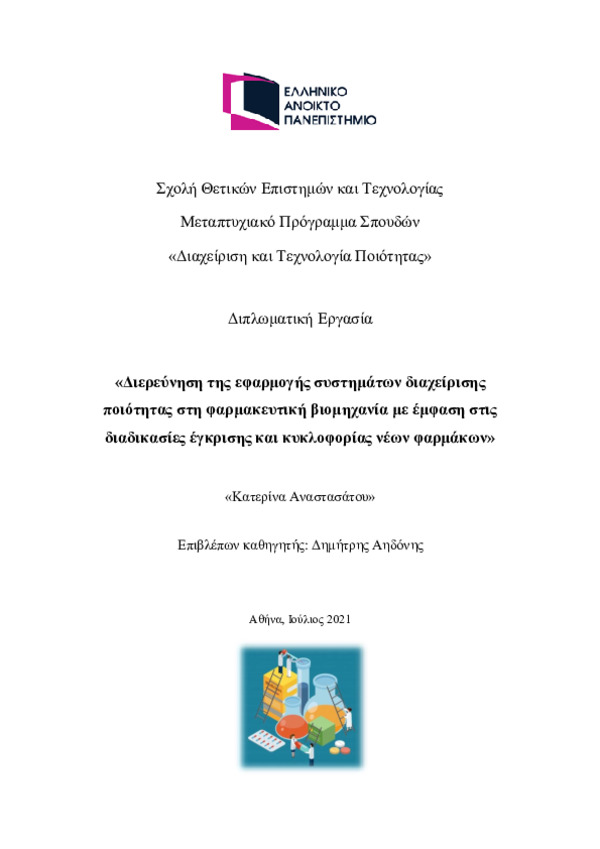 ΕΛΛΗΝΙΚΟ ΑΝΟΙΚΤΟ ΠΑΝΕΠΙΣΤΗΜΙΟ

Σχολή Θετικών Επιστημών και Τεχνολογίας

Μεταπτυχιακό Πρόγραμμα Σπουδών

«Διαχείριση και Τεχνολογία Ποιότητας»

Διπλωματική Εργασία

«Διερεύνηση της εφαρμογής συστημάτων διαχείρισης ποιότητας στη φαρμακευτική βιομηχανία με έμφαση στις διαδικασίες έγκρισης και κυκλοφορίας νέων φαρμάκων»

«Κατερίνα Αναστασάτου»

Επιβλέπων καθηγητής: Δημήτρης Αηδόνης

Αθήνα, Ιούλιος 2021